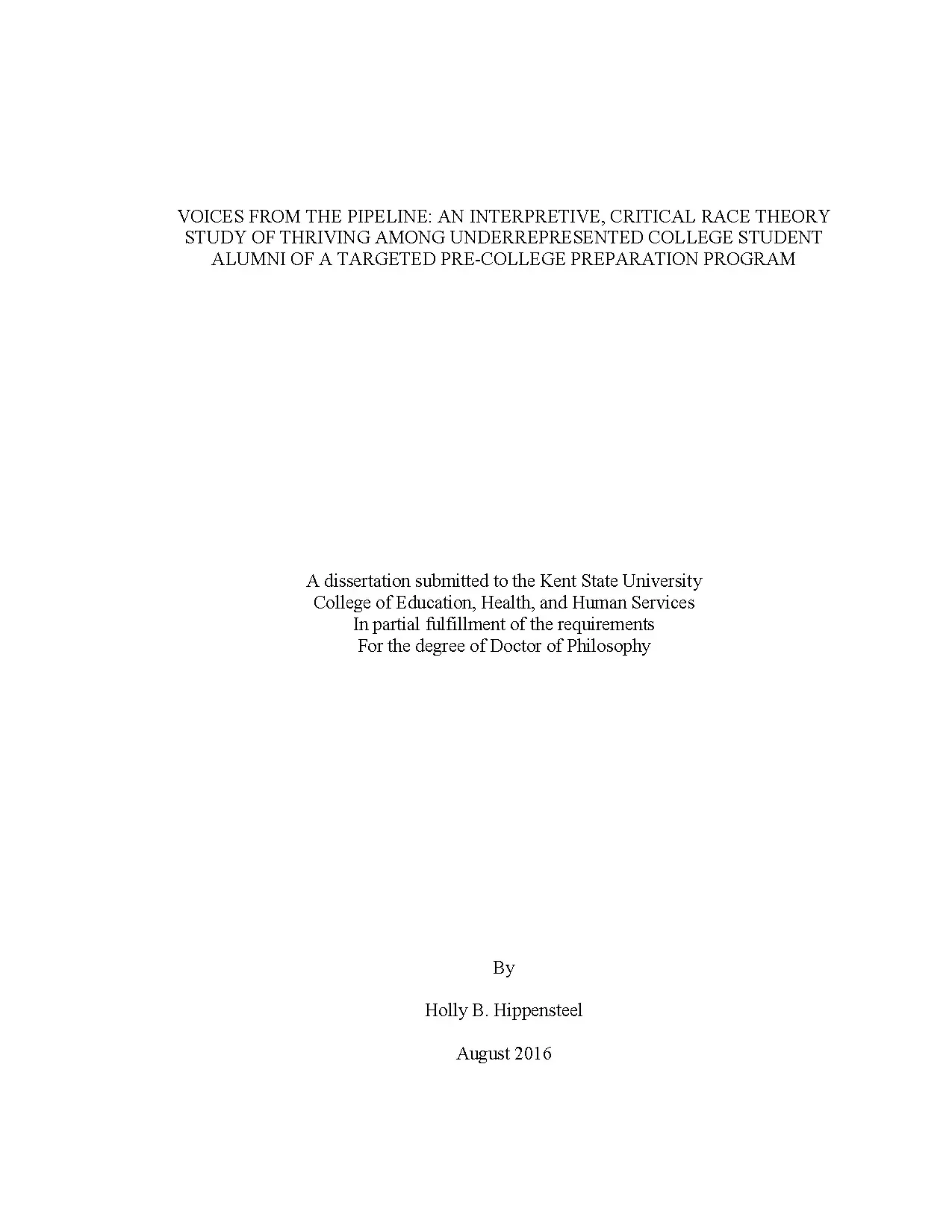 VOICES FROM THE PIPELINE: AN INTERPRETIVE, CRITICAL RACE THEORY STUDY OF THRIVING AMONG UNDERREPRESENTED COLLEGE STUDENT ALUMNI OF A TARGETED PRE-COLLEGE PREPARATION PROGRAM

A dissertation submitted to the Kent State University
College of Education, Health, and Human Services
In partial fulfillment of the requirements
For the degree of Doctor of Philosophy

By

Holly B. Hippensteel

August 2016